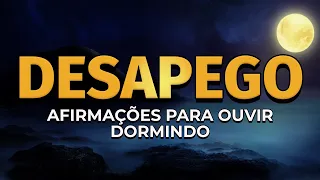 DESAPEGO

AFIRMAÇÕES PARA OUVIR DORMINDO